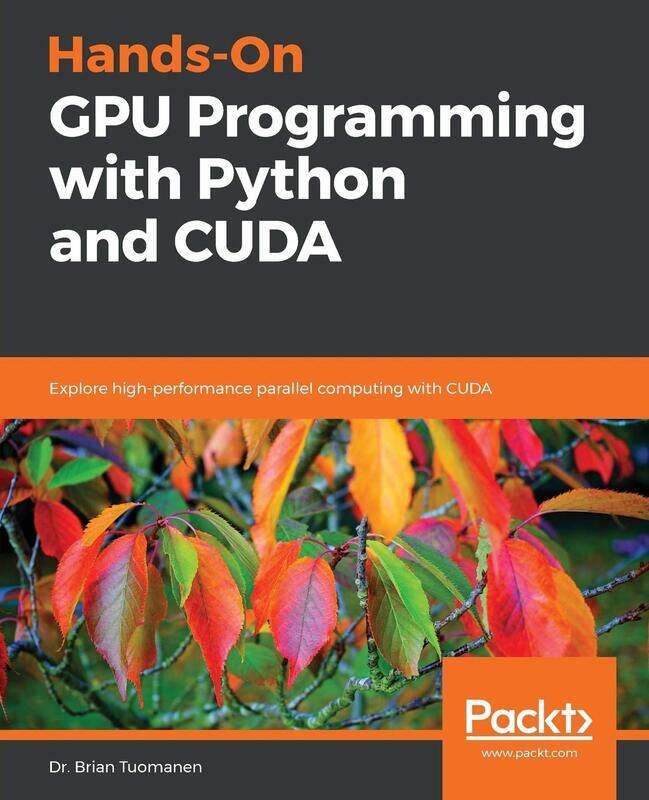 Hands-On
GPU Programming with Python and CUDA

Explore high-performance parallel computing with CUDA

Packt>
www.packt.com

Dr. Brian Tuomanen